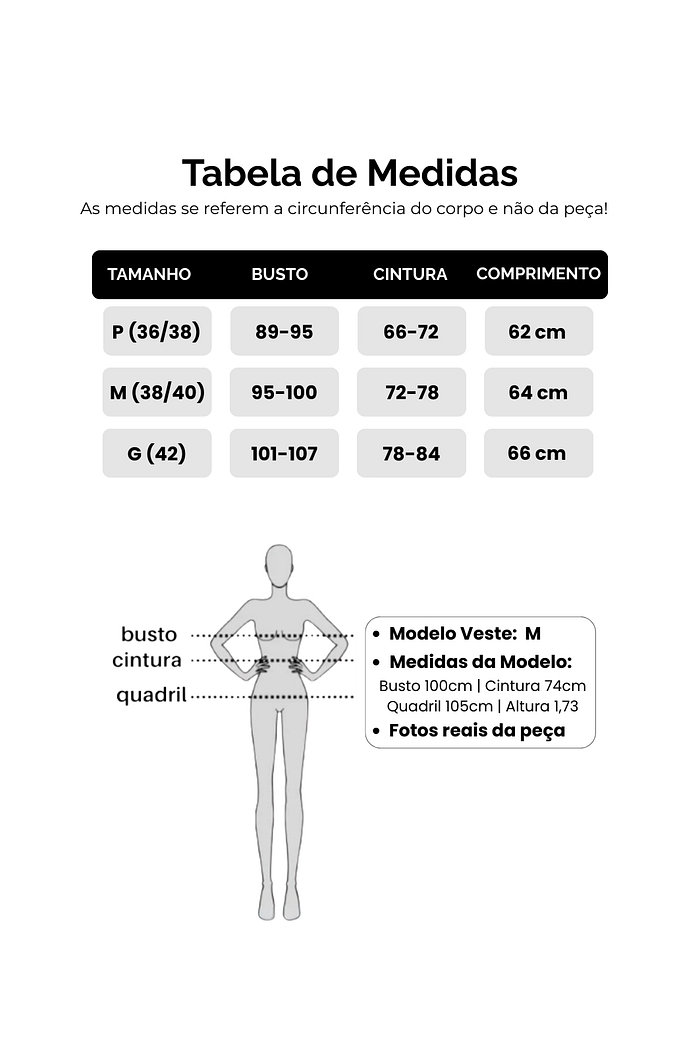 Tabela de Medidas

As medidas se referem a circunferência do corpo e não da peça!

| TAMANHO | BUSTO | CINTURA | COMPRIMENTO |
|---|---|---|---|
| P (36/38) | 89-95 | 66-72 | 62 cm |
| M (38/40) | 95-100 | 72-78 | 64 cm |
| G (42) | 101-107 | 78-84 | 66 cm |

busto
cintura
quadril

• Modelo Veste: M
• Medidas da Modelo:
Busto 100cm | Cintura 74cm
Quadril 105cm | Altura 1,73
• Fotos reais da peça